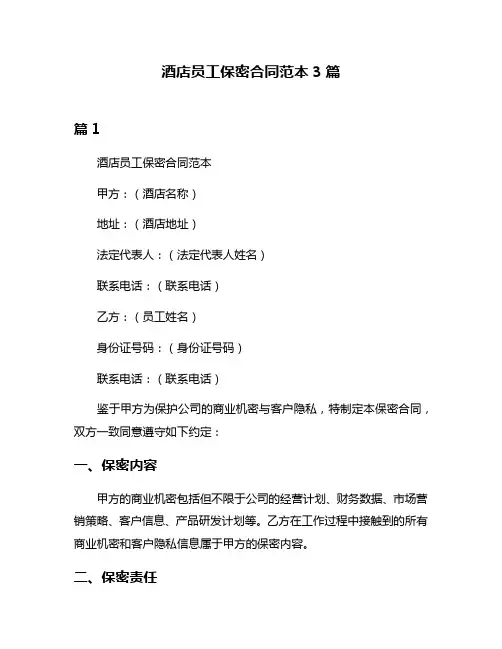 酒店员工保密合同范本 3 篇

篇 1

酒店员工保密合同范本

甲方：（酒店名称）

地址：（酒店地址）

法定代表人：（法定代表人姓名）

联系电话：（联系电话）

乙方：（员工姓名）

身份证号码：（身份证号码）

联系电话：（联系电话）

鉴于甲方为保护公司的商业机密与客户隐私，特制定本保密合同，双方一致同意遵守如下约定：

一、保密内容

甲方的商业机密包括但不限于公司的经营计划、财务数据、市场营销策略、客户信息、产品研发计划等。乙方在工作过程中接触到的所有商业机密和客户隐私信息属于甲方的保密内容。

二、保密责任